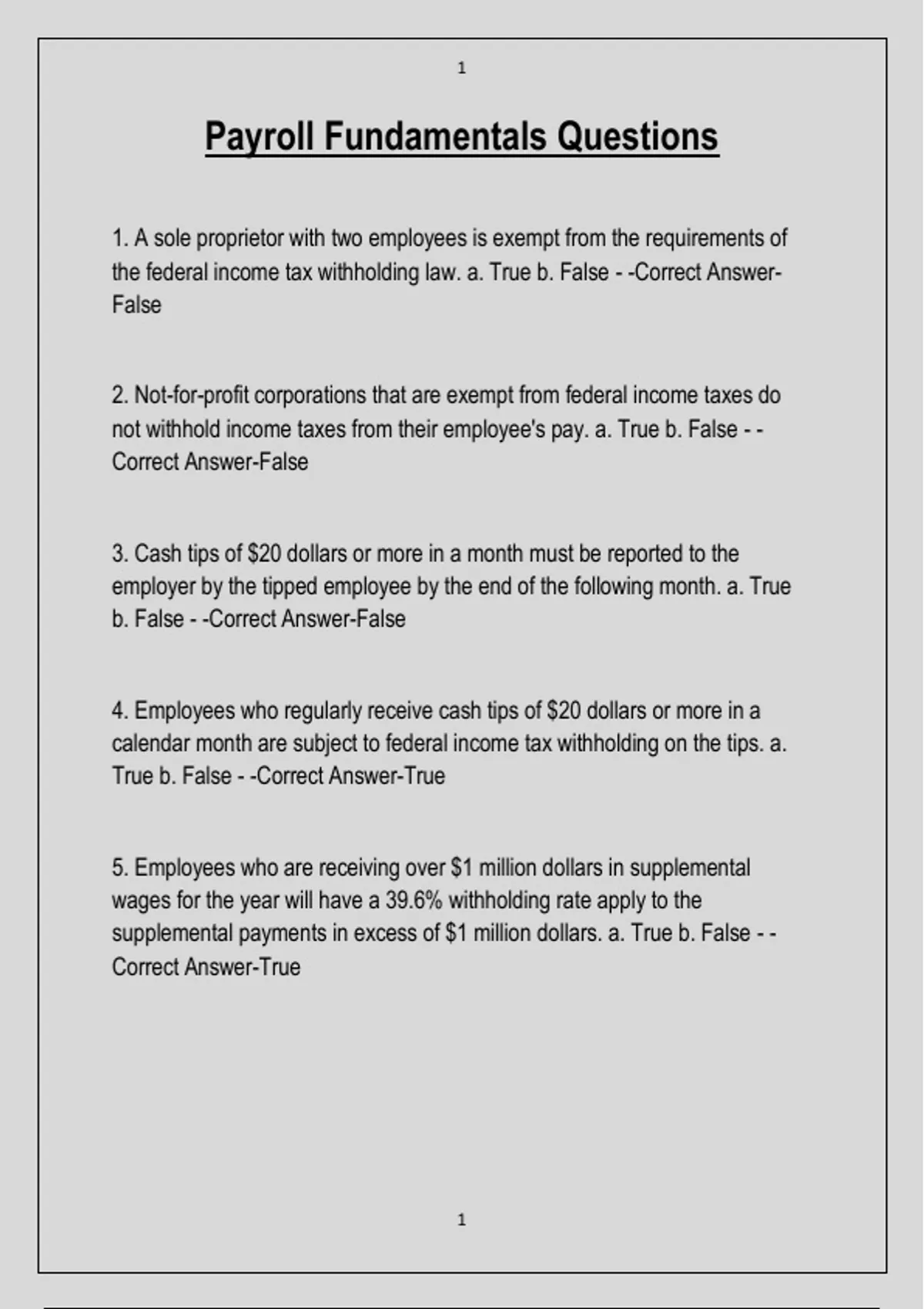 1

Payroll Fundamentals Questions

1. A sole proprietor with two employees is exempt from the requirements of the federal income tax withholding law. a. True b. False - -Correct Answer-False

2. Not-for-profit corporations that are exempt from federal income taxes do not withhold income taxes from their employee's pay. a. True b. False - -Correct Answer-False

3. Cash tips of \$20 dollars or more in a month must be reported to the employer by the tipped employee by the end of the following month. a. True b. False - -Correct Answer-False

4. Employees who regularly receive cash tips of \$20 dollars or more in a calendar month are subject to federal income tax withholding on the tips. a. True b. False - -Correct Answer-True

5. Employees who are receiving over \$1 million dollars in supplemental wages for the year will have a 39.6% withholding rate apply to the supplemental payments in excess of \$1 million dollars. a. True b. False - -Correct Answer-True

1